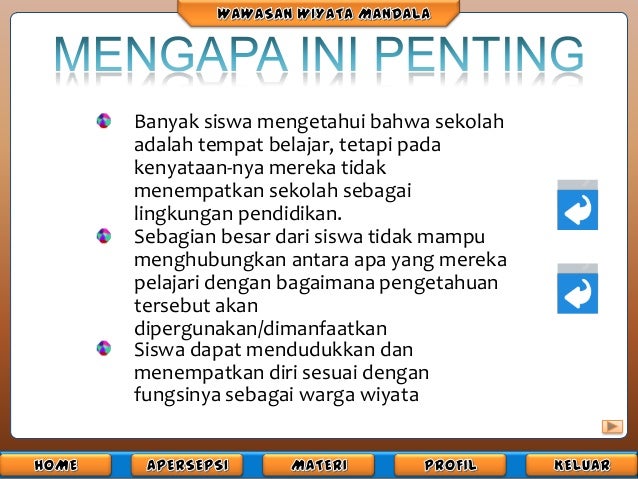 WAWASAN WIYATA MANDALA

MENGAPA INI PENTING

Banyak siswa mengetahui bahwa sekolah adalah tempat belajar, tetapi pada kenyataan-nya mereka tidak menempatkan sekolah sebagai lingkungan pendidikan.

Sebagian besar dari siswa tidak mampu menghubungkan antara apa yang mereka pelajari dengan bagaimana pengetahuan tersebut akan dipergunakan/dimanfaatkan

Siswa dapat mendudukkan dan menempatkan diri sesuai dengan fungsinya sebagai warga wiyata

HOME APERSEPSI MATERI PROFIL KELUAR